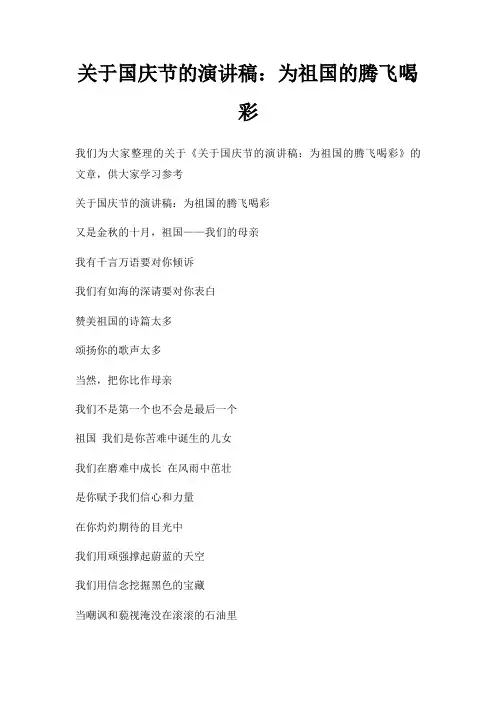 关于国庆节的演讲稿：为祖国的腾飞喝彩

我们为大家整理的关于《关于国庆节的演讲稿：为祖国的腾飞喝彩》的文章，供大家学习参考

关于国庆节的演讲稿：为祖国的腾飞喝彩

又是金秋的十月，祖国——我们的母亲

我有千言万语要对你倾诉

我们有如海的深请要对你表白

赞美祖国的诗篇太多

颂扬你的歌声太多

当然，把你比作母亲

我们不是第一个也不会是最后一个

祖国 我们是你苦难中诞生的儿女

我们在磨难中成长 在风雨中茁壮

是你赋予我们信心和力量

在你灼灼期待的目光中

我们用顽强撑起蔚蓝的天空

我们用信念挖掘黑色的宝藏

当嘲讽和藐视淹没在滚滚的石油里